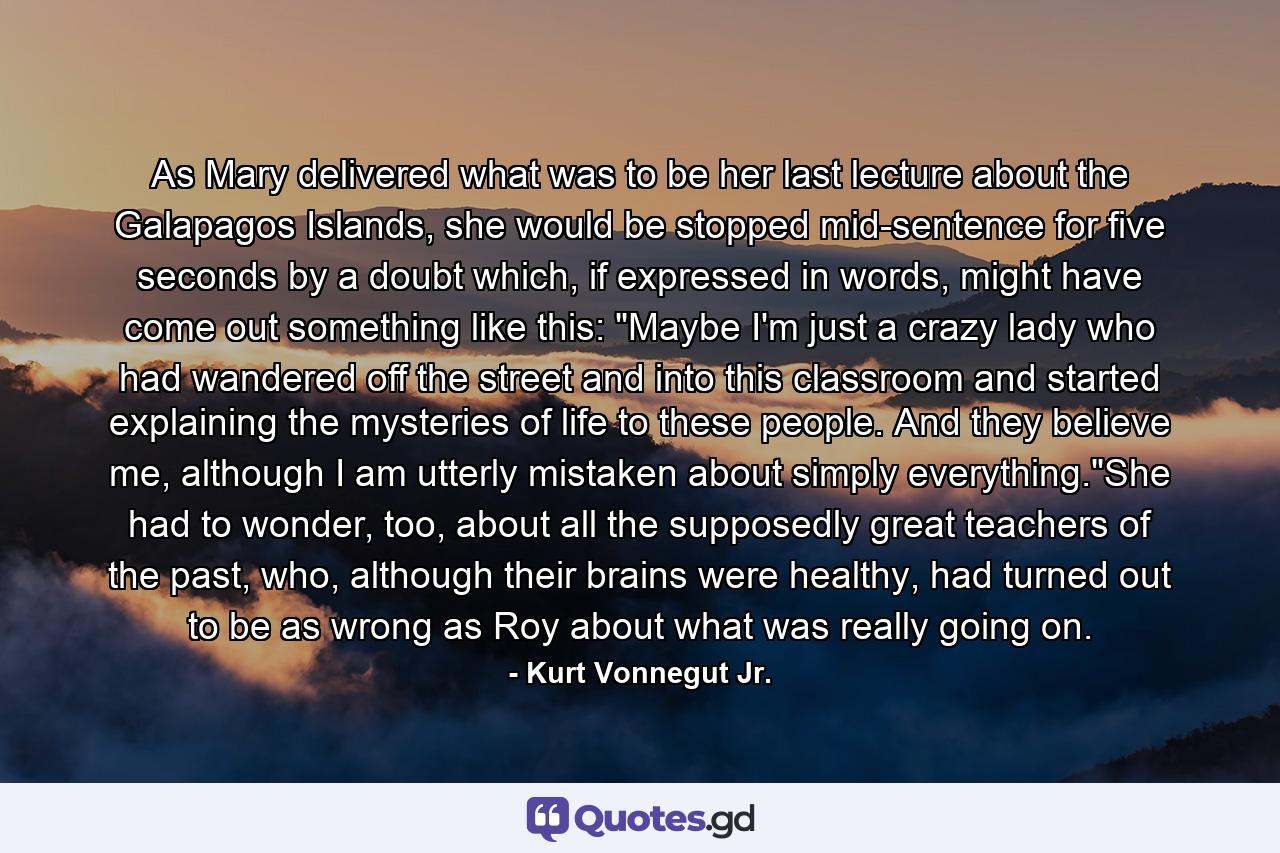 As Mary delivered what was to be her last lecture about the Galapagos Islands, she would be stopped mid-sentence for five seconds by a doubt which, if expressed in words, might have come out something like this: "Maybe I'm just a crazy lady who had wandered off the street and into this classroom and started explaining the mysteries of life to these people. And they believe me, although I am utterly mistaken about simply everything."She had to wonder, too, about all the supposedly great teachers of the past, who, although their brains were healthy, had turned out to be as wrong as Roy about what was really going on.

- Kurt Vonnegut Jr.

Quotes.gd